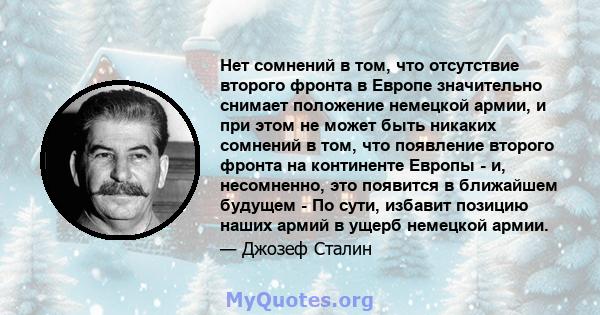 Нет сомнений в том, что отсутствие второго фронта в Европе значительно снимает положение немецкой армии, и при этом не может быть никаких сомнений в том, что появление второго фронта на континенте Европы - и, несомненно, это появится в ближайшем будущем - По сути, избавит позицию наших армий в ущерб немецкой армии.

— Джозеф Сталин

MyQuotes.org